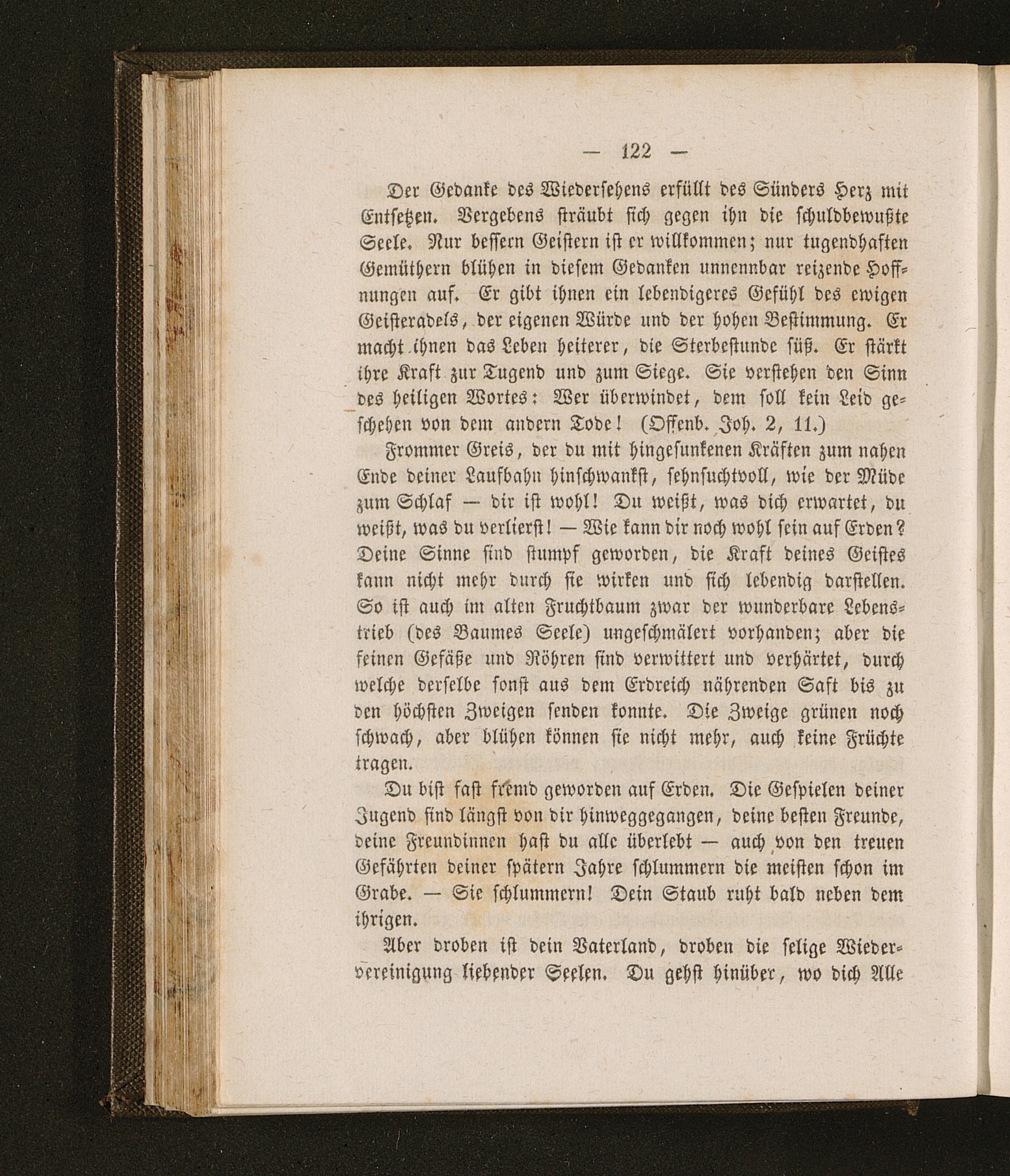 — 122 —

Der Gedanke des Wiedersehens erfüllt des Sünders Herz mit Entsetzen. Vergebens sträubt sich gegen ihn die schuldbewußte Seele. Nur bessern Geistern ist er willkommen; nur tugendhaften Gemüthern blühen in diesem Gedanken unnennbar reizende Hoffnungen auf. Er gibt ihnen ein lebendigeres Gefühl des ewigen Geisteradels, der eigenen Würde und der hohen Bestimmung. Er macht ihnen das Leben heiterer, die Sterbestunde süß. Er stärkt ihre Kraft zur Tugend und zum Siege. Sie verstehen den Sinn des heiligen Wortes: Wer überwindet, dem soll kein Leid geschehen von dem andern Tode! (Offenb. Joh. 2, 11.)

Frommer Greis, der du mit hingesunkenen Kräften zum nahen Ende deiner Laufbahn hinschwankst, sehnsuchtvoll, wie der Müde zum Schlaf — dir ist wohl! Du weißt, was dich erwartet, du weißt, was du verlierst! — Wie kann dir noch wohl sein auf Erden? Deine Sinne sind stumpf geworden, die Kraft deines Geistes kann nicht mehr durch sie wirken und sich lebendig darstellen. So ist auch im alten Fruchtbaum zwar der wunderbare Lebenstrieb (des Baumes Seele) ungeschmälert vorhanden; aber die feinen Gefäße und Röhren sind verwittert und verhärtet, durch welche derselbe sonst aus dem Erdreich nährenden Saft bis zu den höchsten Zweigen senden konnte. Die Zweige grünen noch schwach, aber blühen können sie nicht mehr, auch keine Früchte tragen.

Du bist fast fremd geworden auf Erden. Die Gespielen deiner Jugend sind längst von dir hinweggegangen, deine besten Freunde, deine Freundinnen hast du alle überlebt — auch von den treuen Gefährten deiner spätern Jahre schlummern die meisten schon im Grabe. — Sie schlummern! Dein Staub ruht bald neben dem ihrigen.

Aber droben ist dein Vaterland, droben die selige Wiedervereinigung liebender Seelen. Du gehst hinüber, wo dich Alle